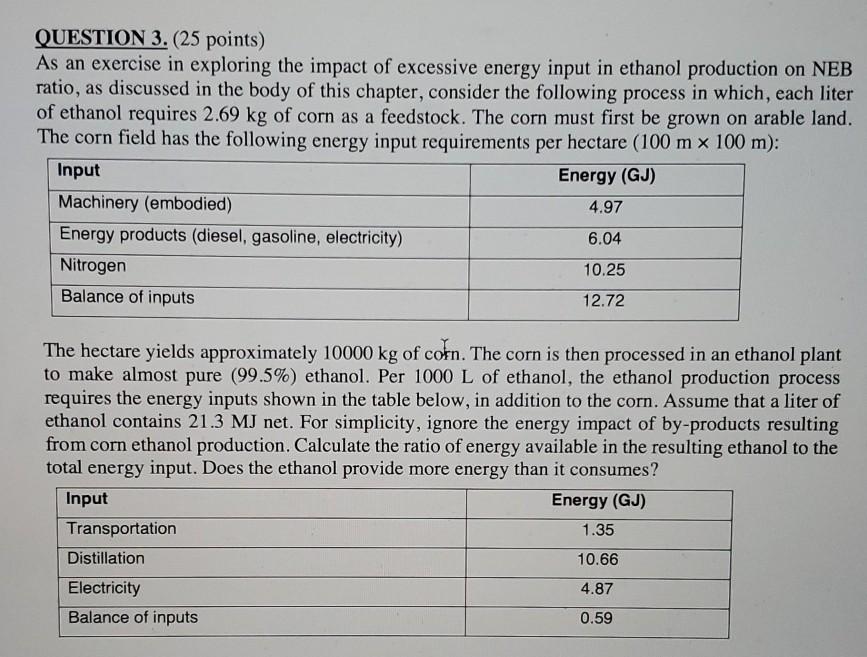 QUESTION 3. (25 points)
As an exercise in exploring the impact of excessive energy input in ethanol production on NEB ratio, as discussed in the body of this chapter, consider the following process in which, each liter of ethanol requires 2.69 kg of corn as a feedstock. The corn must first be grown on arable land. The corn field has the following energy input requirements per hectare (100 m × 100 m):

| Input | Energy (GJ) |
|---|---|
| Machinery (embodied) | 4.97 |
| Energy products (diesel, gasoline, electricity) | 6.04 |
| Nitrogen | 10.25 |
| Balance of inputs | 12.72 |

The hectare yields approximately 10000 kg of corn. The corn is then processed in an ethanol plant to make almost pure (99.5%) ethanol. Per 1000 L of ethanol, the ethanol production process requires the energy inputs shown in the table below, in addition to the corn. Assume that a liter of ethanol contains 21.3 MJ net. For simplicity, ignore the energy impact of by-products resulting from corn ethanol production. Calculate the ratio of energy available in the resulting ethanol to the total energy input. Does the ethanol provide more energy than it consumes?

| Input | Energy (GJ) |
|---|---|
| Transportation | 1.35 |
| Distillation | 10.66 |
| Electricity | 4.87 |
| Balance of inputs | 0.59 |